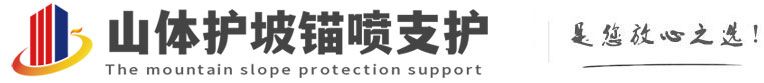 山体护坡锚喷支护
The mountain slope protection support
是您放心之选!